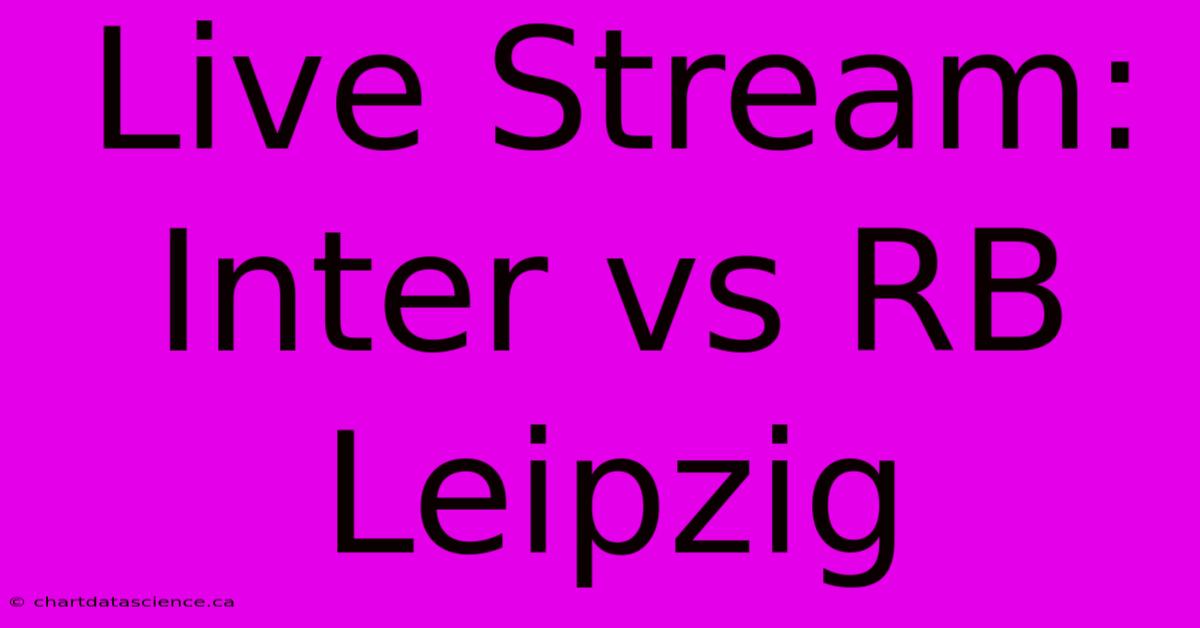 Live Stream: Inter vs RB Leipzig

© chartdatascience.ca